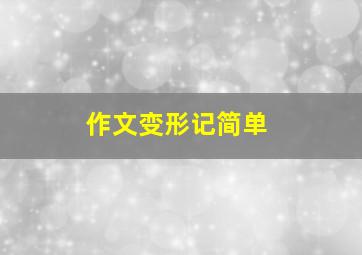 作文变形记简单